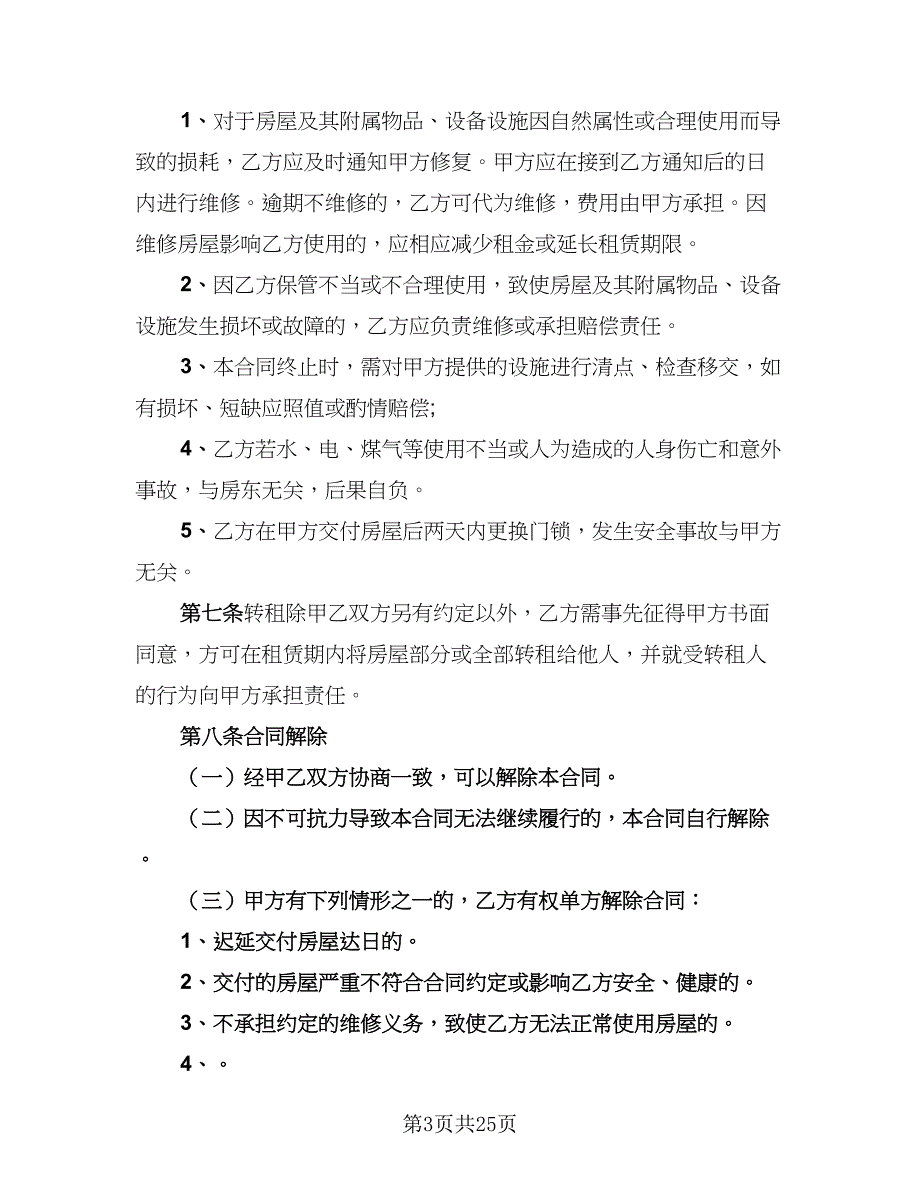 1、对于房屋及其附属物品、设备设施因自然属性或合理使用而导致的损耗，乙方应及时通知甲方修复。甲方应在接到乙方通知后的日内进行维修。逾期不维修的，乙方可代为维修，费用由甲方承担。因维修房屋影响乙方使用的，应相应减少租金或延长租赁期限。

2、因乙方保管不当或不合理使用，致使房屋及其附属物品、设备设施发生损坏或故障的，乙方应负责维修或承担赔偿责任。

3、本合同终止时，需对甲方提供的设施进行清点、检查移交，如有损坏、短缺应照值或酌情赔偿;

4、乙方若水、电、煤气等使用不当或人为造成的人身伤亡和意外事故，与房东无关，后果自负。

5、乙方在甲方交付房屋后两天内更换门锁，发生安全事故与甲方无关。

第七条转租除甲乙双方另有约定以外，乙方需事先征得甲方书面同意，方可在租赁期内将房屋部分或全部转租给他人，并就受转租人的行为向甲方承担责任。

第八条合同解除

（一）经甲乙双方协商一致，可以解除本合同。

（二）因不可抗力导致本合同无法继续履行的，本合同自行解除。

（三）甲方有下列情形之一的，乙方有权单方解除合同：

1、迟延交付房屋达日的。

2、交付的房屋严重不符合合同约定或影响乙方安全、健康的。

3、不承担约定的维修义务，致使乙方无法正常使用房屋的。

4、。

第3页共25页